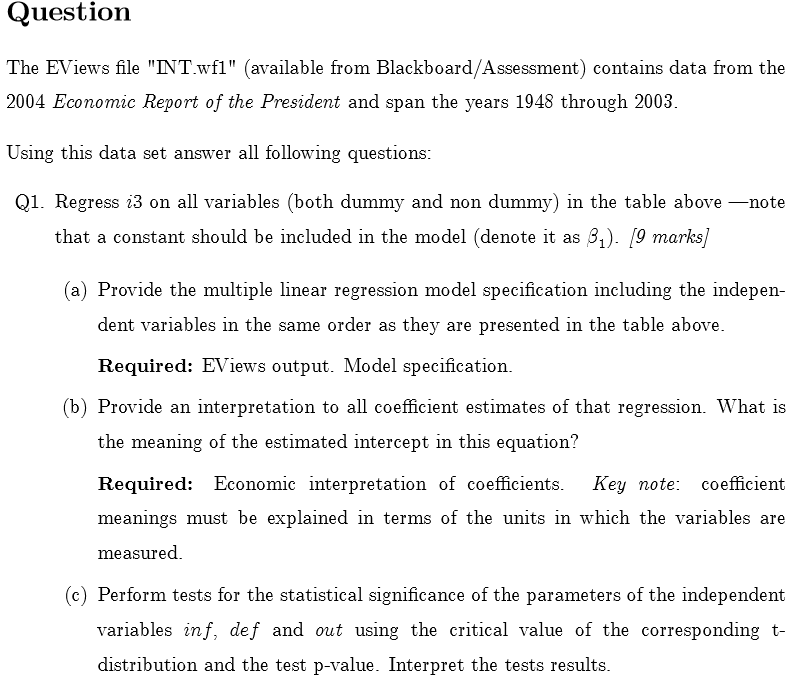 Question

The EViews file "INT.wf1" (available from Blackboard/Assessment) contains data from the 2004 Economic Report of the President and span the years 1948 through 2003.

Using this data set answer all following questions:

Q1. Regress $i3$ on all variables (both dummy and non dummy) in the table above —note that a constant should be included in the model (denote it as $\beta_1$). [9 marks]

(a) Provide the multiple linear regression model specification including the independent variables in the same order as they are presented in the table above.

Required: EViews output. Model specification.

(b) Provide an interpretation to all coefficient estimates of that regression. What is the meaning of the estimated intercept in this equation?

Required: Economic interpretation of coefficients. Key note: coefficient meanings must be explained in terms of the units in which the variables are measured.

(c) Perform tests for the statistical significance of the parameters of the independent variables $inf$, $def$ and $out$ using the critical value of the corresponding t-distribution and the test p-value. Interpret the tests results.